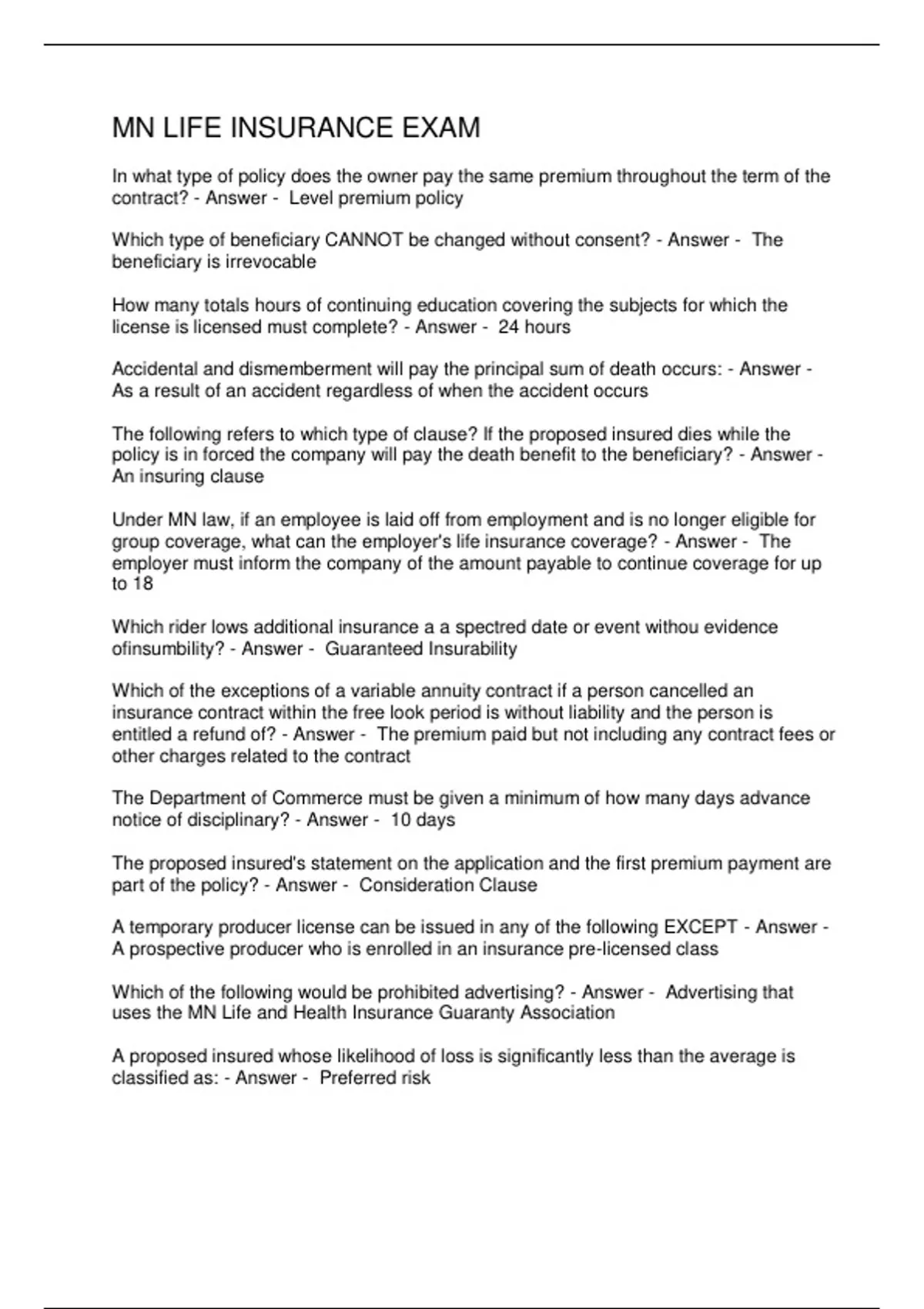 MN LIFE INSURANCE EXAM

In what type of policy does the owner pay the same premium throughout the term of the contract? - Answer - Level premium policy

Which type of beneficiary CANNOT be changed without consent? - Answer - The beneficiary is irrevocable

How many totals hours of continuing education covering the subjects for which the license is licensed must complete? - Answer - 24 hours

Accidental and dismemberment will pay the principal sum of death occurs: - Answer - As a result of an accident regardless of when the accident occurs

The following refers to which type of clause? If the proposed insured dies while the policy is in forced the company will pay the death benefit to the beneficiary? - Answer - An insuring clause

Under MN law, if an employee is laid off from employment and is no longer eligible for group coverage, what can the employer's life insurance coverage? - Answer - The employer must inform the company of the amount payable to continue coverage for up to 18

Which rider lows additional insurance a a spectred date or event withou evidence ofinsumbility? - Answer - Guaranteed Insurability

Which of the exceptions of a variable annuity contract if a person cancelled an insurance contract within the free look period is without liability and the person is entitled a refund of? - Answer - The premium paid but not including any contract fees or other charges related to the contract

The Department of Commerce must be given a minimum of how many days advance notice of disciplinary? - Answer - 10 days

The proposed insured's statement on the application and the first premium payment are part of the policy? - Answer - Consideration Clause

A temporary producer license can be issued in any of the following EXCEPT - Answer - A prospective producer who is enrolled in an insurance pre-licensed class

Which of the following would be prohibited advertising? - Answer - Advertising that uses the MN Life and Health Insurance Guaranty Association

A proposed insured whose likelihood of loss is significantly less than the average is classified as: - Answer - Preferred risk